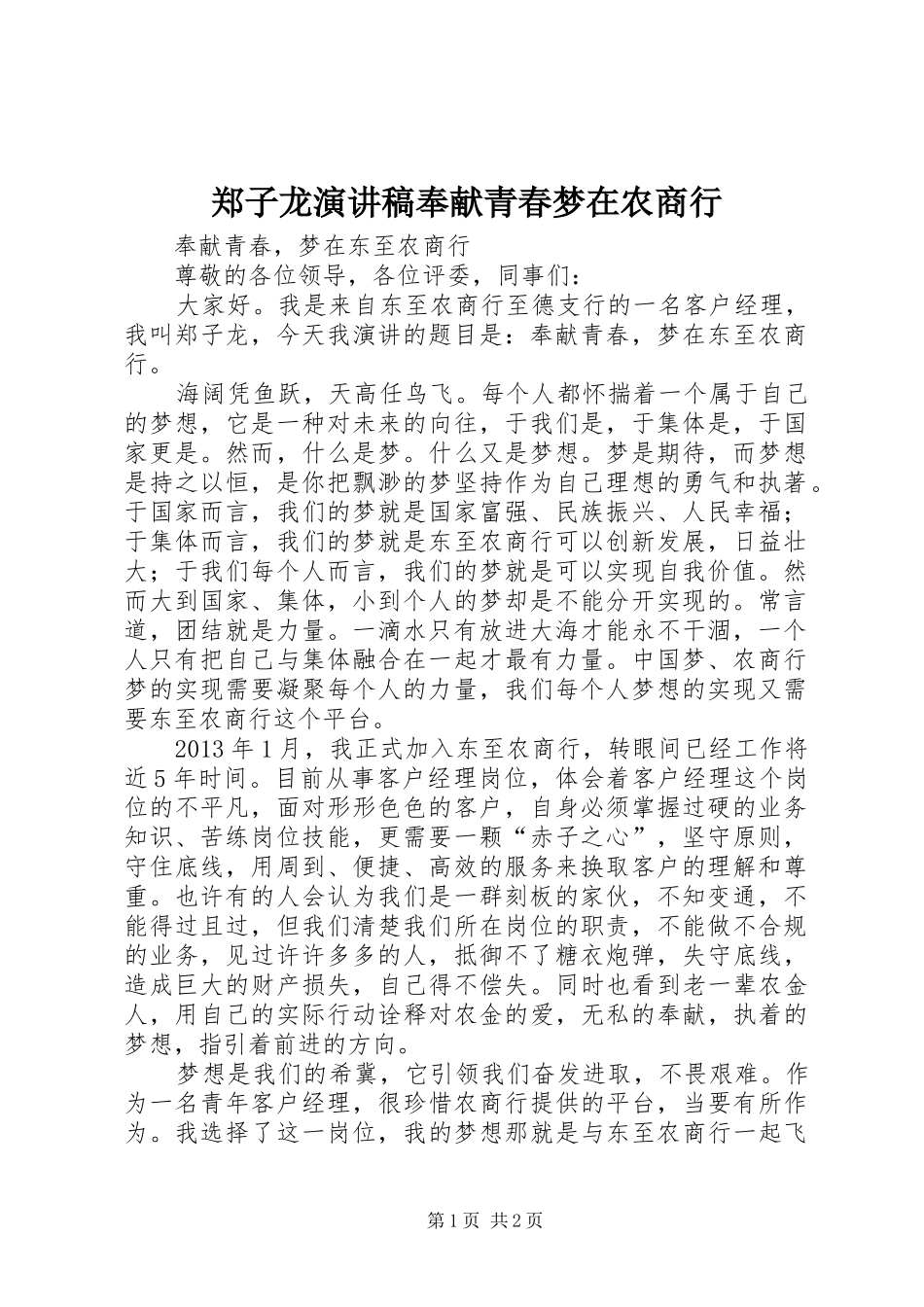 郑子龙演讲稿奉献青春梦在农商行

奉献青春，梦在东至农商行

尊敬的各位领导，各位评委，同事们：

大家好。我是来自东至农商行至德支行的一名客户经理，我叫郑子龙，今天我演讲的题目是：奉献青春，梦在东至农商行。

海阔凭鱼跃，天高任鸟飞。每个人都怀揣着一个属于自己的梦想，它是一种对未来的向往，于我们是，于集体是，于国家更是。然而，什么是梦。什么又是梦想。梦是期待，而梦想是持之以恒，是你把飘渺的梦坚持作为自己理想的勇气和执著。于国家而言，我们的梦就是国家富强、民族振兴、人民幸福；于集体而言，我们的梦就是东至农商行可以创新发展，日益壮大；于我们每个人而言，我们的梦就是可以实现自我价值。然而大到国家、集体，小到个人的梦却是不能分开实现的。常言道，团结就是力量。一滴水只有放进大海才能永不干涸，一个人只有把自己与集体融合在一起才最有力量。中国梦、农商行梦的实现需要凝聚每个人的力量，我们每个人梦想的实现又需要东至农商行这个平台。

2013年1月，我正式加入东至农商行，转眼间已经工作将近5年时间。目前从事客户经理岗位，体会着客户经理这个岗位的不平凡，面对形形色色的客户，自身必须掌握过硬的业务知识、苦练岗位技能，更需要一颗“赤子之心”，坚守原则，守住底线，用周到、便捷、高效的服务来换取客户的理解和尊重。也许有的人会认为我们是一群刻板的家伙，不知变通，不能得过且过，但我们清楚我们所在岗位的职责，不能做不合规的业务，见过许许多多的人，抵御不了糖衣炮弹，失守底线，造成巨大的财产损失，自己得不偿失。同时也看到老一辈农金人，用自己的实际行动诠释对农金的爱，无私的奉献，执着的梦想，指引着前进的方向。

梦想是我们的希冀，它引领我们奋发进取，不畏艰难。作为一名青年客户经理，很珍惜农商行提供的平台，当要有所作为。我选择了这一岗位，我的梦想那就是与东至农商行一起飞

第1页 共2页